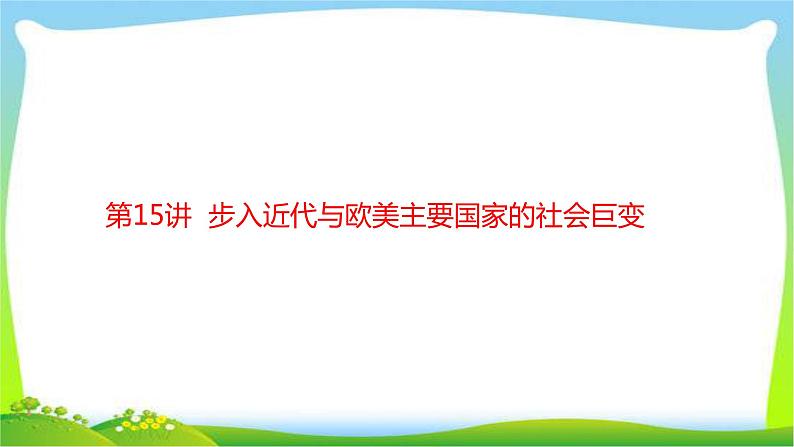 第15讲 步入近代与欧美主要国家的社会巨变